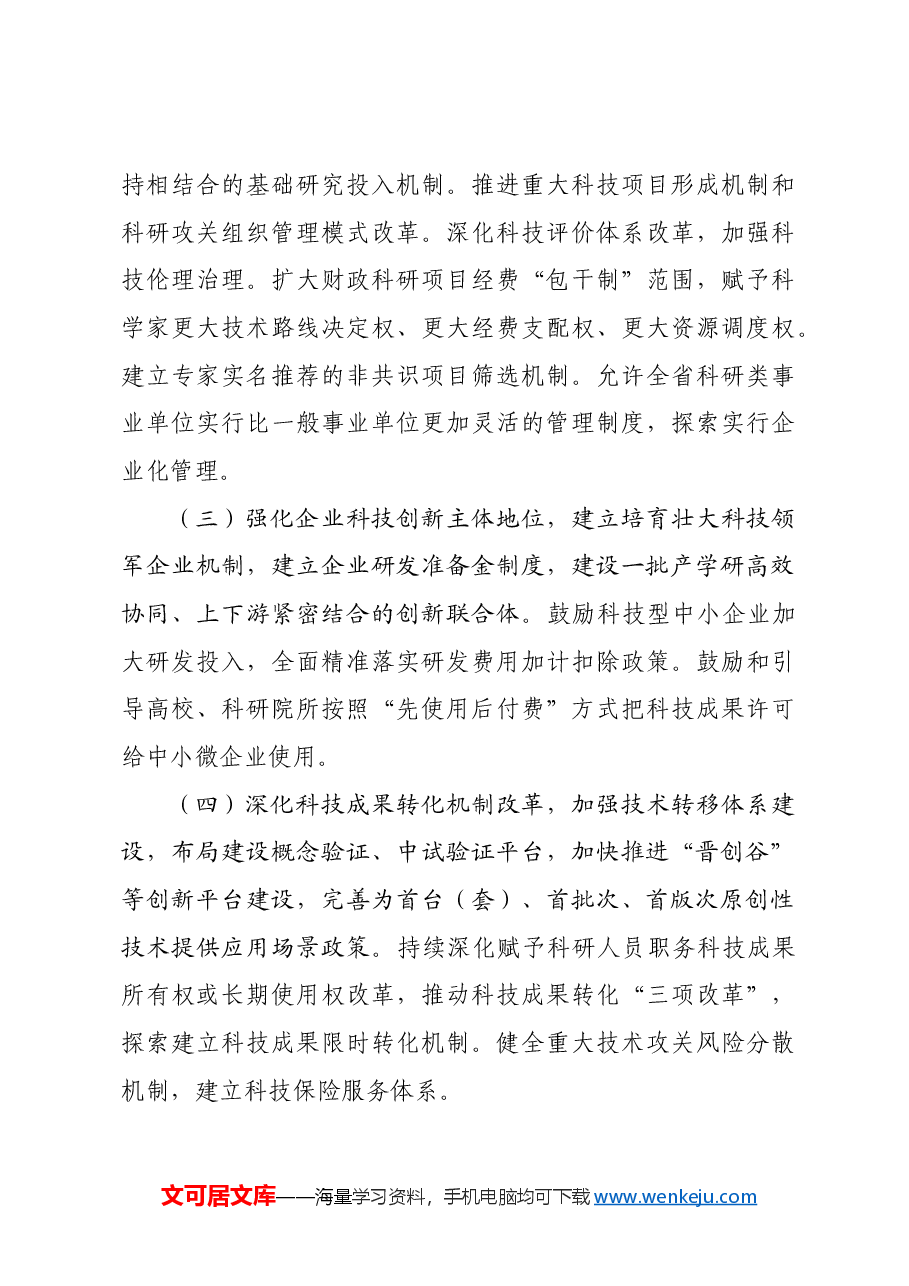 持相结合的基础研究投入机制。推进重大科技项目形成机制和科研攻关组织管理模式改革。深化科技评价体系改革，加强科技伦理治理。扩大财政科研项目经费“包干制”范围，赋予科学家更大技术路线决定权、更大经费支配权、更大资源调度权。建立专家实名推荐的非共识项目筛选机制。允许全省科研类事业单位实行比一般事业单位更加灵活的管理制度，探索实行企业化管理。

（三）强化企业科技创新主体地位，建立培育壮大科技领军企业机制，建立企业研发准备金制度，建设一批产学研高效协同、上下游紧密结合的创新联合体。鼓励科技型中小企业加大研发投入，全面精准落实研发费用加计扣除政策。鼓励和引导高校、科研院所按照“先使用后付费”方式把科技成果许可给中小微企业使用。

（四）深化科技成果转化机制改革，加强技术转移体系建设，布局建设概念验证、中试验证平台，加快推进“晋创谷”等创新平台建设，完善为首台（套）、首批次、首版次原创性技术提供应用场景政策。持续深化赋予科研人员职务科技成果所有权或长期使用权改革，推动科技成果转化“三项改革”，探索建立科技成果限时转化机制。健全重大技术攻关风险分散机制，建立科技保险服务体系。

文可居文库——海量学习资料，手机电脑均可下载www.wenkeju.com